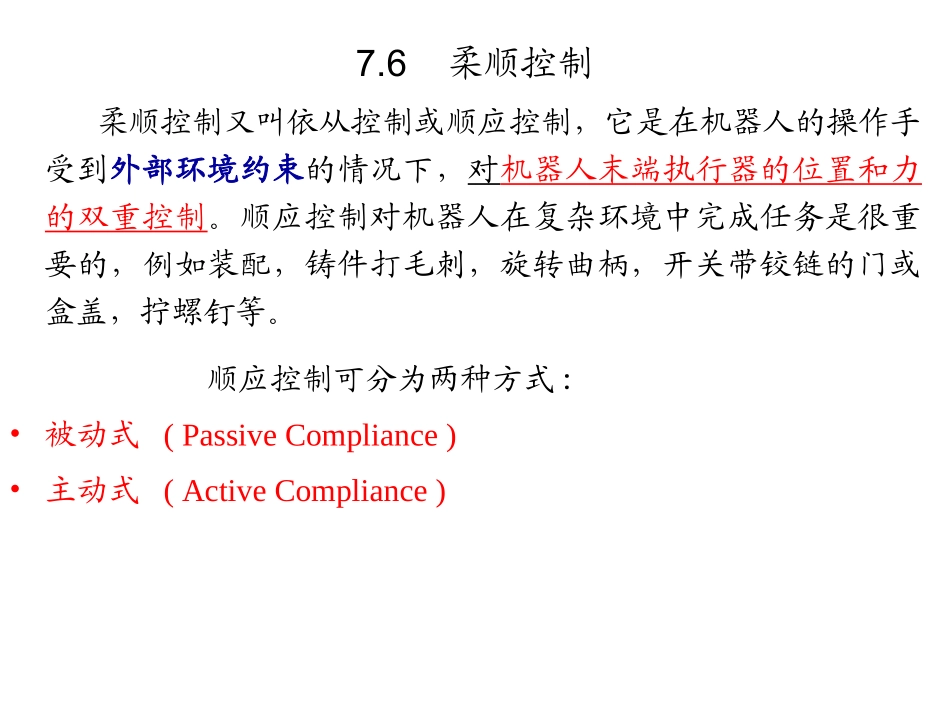 7.6 柔顺控制

柔顺控制又叫依从控制或顺应控制，它是在机器人的操作手受到外部环境约束的情况下，对机器人末端执行器的位置和力的双重控制。顺应控制对机器人在复杂环境中完成任务是很重要的，例如装配，铸件打毛刺，旋转曲柄，开关带铰链的门或盒盖，拧螺钉等。

顺应控制可分为两种方式：

• 被动式 ( Passive Compliance )
• 主动式 ( Active Compliance )